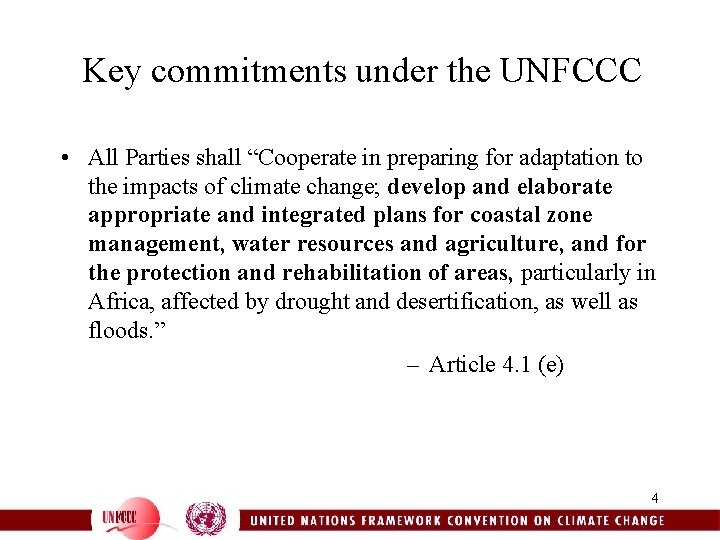 Key commitments under the UNFCCC

• All Parties shall "Cooperate in preparing for adaptation to the impacts of climate change; develop and elaborate appropriate and integrated plans for coastal zone management, water resources and agriculture, and for the protection and rehabilitation of areas, particularly in Africa, affected by drought and desertification, as well as floods."

– Article 4.1 (e)

4

UNFCCC

UNITED NATIONS FRAMEWORK CONVENTION ON CLIMATE CHANGE